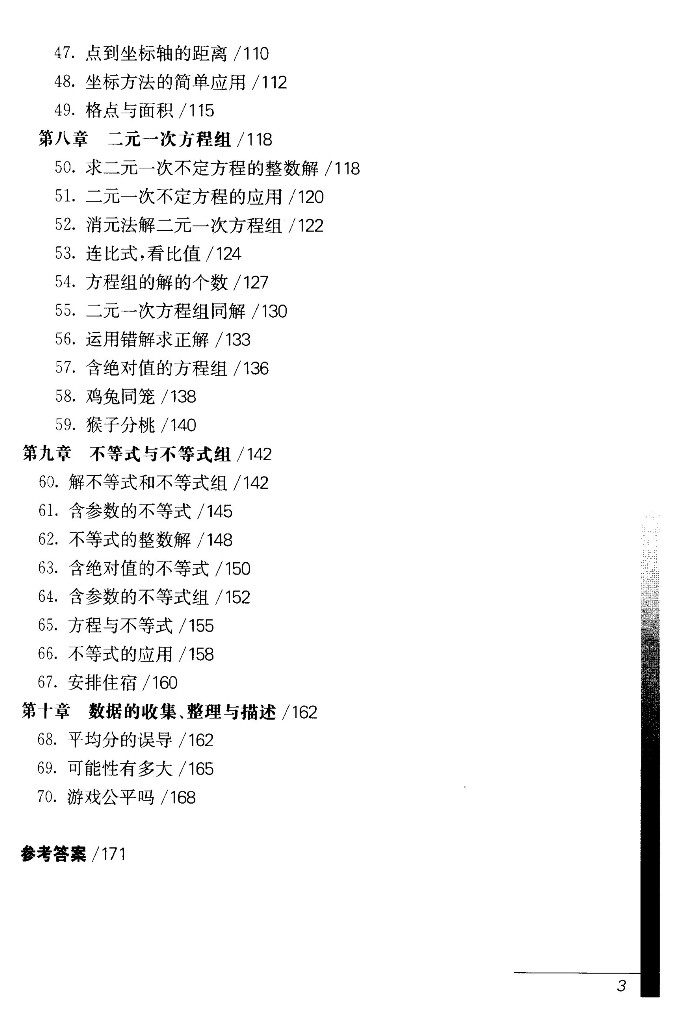 47.点到坐标轴的距离 /110
48.坐标方法的简单应用 /112
49.格点与面积 /115
第八章 二元一次方程组 /118
50.求二元一次不定方程的整数解 /118
51.二元一次不定方程的应用 /120
52.消元法解二元一次方程组 /122
53.连比式,看比值 /124
54.方程组的解的个数 /127
55.二元一次方程组同解 /130
56.运用错解求正解 /133
57.含绝对值的方程组 /136
58.鸡兔同笼 /138
59.猴子分桃 /140
第九章 不等式与不等式组 /142
60.解不等式和不等式组 /142
61.含参数的不等式 /145
62.不等式的整数解 /148
63.含绝对值的不等式 /150
64.含参数的不等式组 /152
65.方程与不等式 /155
66.不等式的应用 /158
67.安排住宿 /160
第十章 数据的收集、整理与描述 /162
68.平均分的误导 /162
69.可能性有多大 /165
70.游戏公平吗 /168

参考答案 /171

3